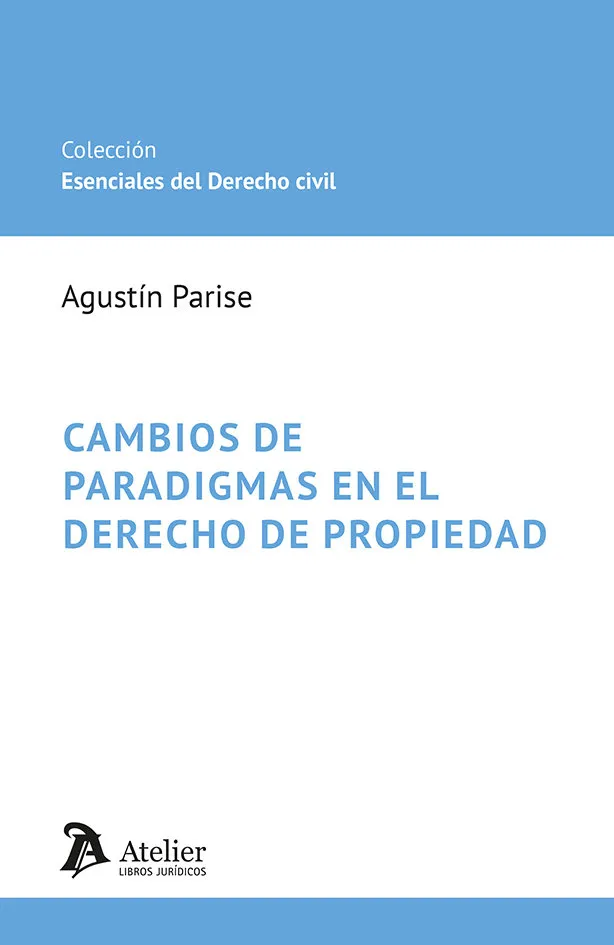 Colección
Esenciales del Derecho civil

Agustín Parise

CAMBIOS DE PARADIGMAS EN EL DERECHO DE PROPIEDAD

Atelier
LIBROS JURÍDICOS